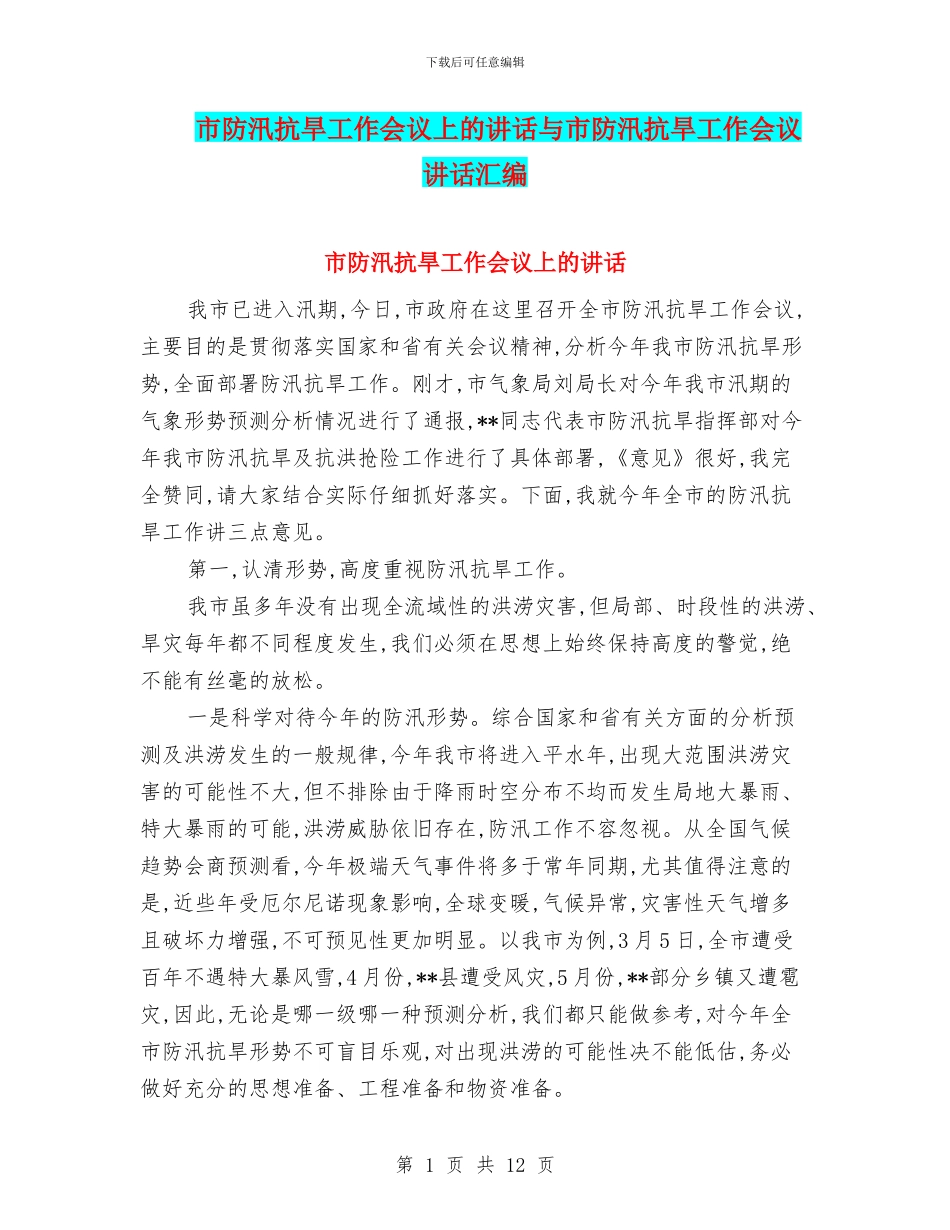 下载后可任意编辑

市防汛抗旱工作会议上的讲话与市防汛抗旱工作会议讲话汇编

市防汛抗旱工作会议上的讲话

我市已进入汛期,今日,市政府在这里召开全市防汛抗旱工作会议,主要目的是贯彻落实国家和省有关会议精神,分析今年我市防汛抗旱形势,全面部署防汛抗旱工作。刚才,市气象局刘局长对今年我市汛期的气象形势预测分析情况进行了通报,**同志代表市防汛抗旱指挥部对今年我市防汛抗旱及抗洪抢险工作进行了具体部署,《意见》很好,我完全赞同,请大家结合实际仔细抓好落实。下面,我就今年全市的防汛抗旱工作讲三点意见。

第一,认清形势,高度重视防汛抗旱工作。

我市虽多年没有出现全流域性的洪涝灾害,但局部、时段性的洪涝、旱灾每年都不同程度发生,我们必须在思想上始终保持高度的警觉,绝不能有丝毫的放松。

一是科学对待今年的防汛形势。综合国家和省有关方面的分析预测及洪涝发生的一般规律,今年我市将进入平水年,出现大范围洪涝灾害的可能性不大,但不排除由于降雨时空分布不均而发生局地大暴雨、特大暴雨的可能,洪涝威胁依旧存在,防汛工作不容忽视。从全国气候趋势会商预测看,今年极端天气事件将多于常年同期,尤其值得注意的是,近些年受厄尔尼诺现象影响,全球变暖,气候异常,灾害性天气增多且破坏力增强,不可预见性更加明显。以我市为例,3月5日,全市遭受百年不遇特大暴风雪,4月份,**县遭受风灾,5月份,**部分乡镇又遭雹灾,因此,无论是哪一级哪一种预测分析,我们都只能做参考,对今年全市防汛抗旱形势不可盲目乐观,对出现洪涝的可能性决不能低估,务必做好充分的思想准备、工程准备和物资准备。

第 1 页 共 12 页